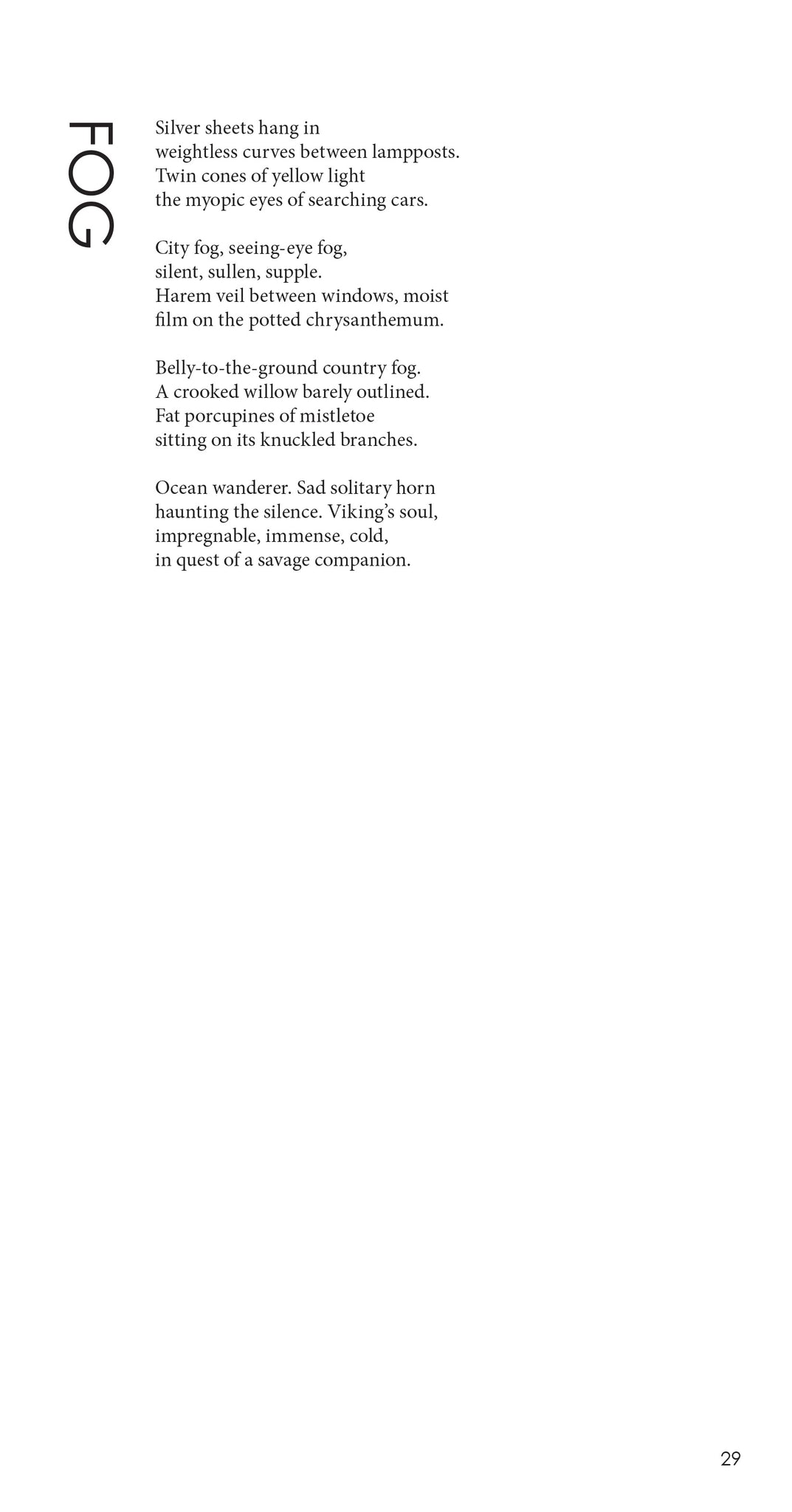 FOG

Silver sheets hang in
weightless curves between lampposts.
Twin cones of yellow light
the myopic eyes of searching cars.

City fog, seeing-eye fog,
silent, sullen, supple.
Harem veil between windows, moist
film on the potted chrysanthemum.

Belly-to-the-ground country fog.
A crooked willow barely outlined.
Fat porcupines of mistletoe
sitting on its knuckled branches.

Ocean wanderer. Sad solitary horn
haunting the silence. Viking's soul,
impregnable, immense, cold,
in quest of a savage companion.

29